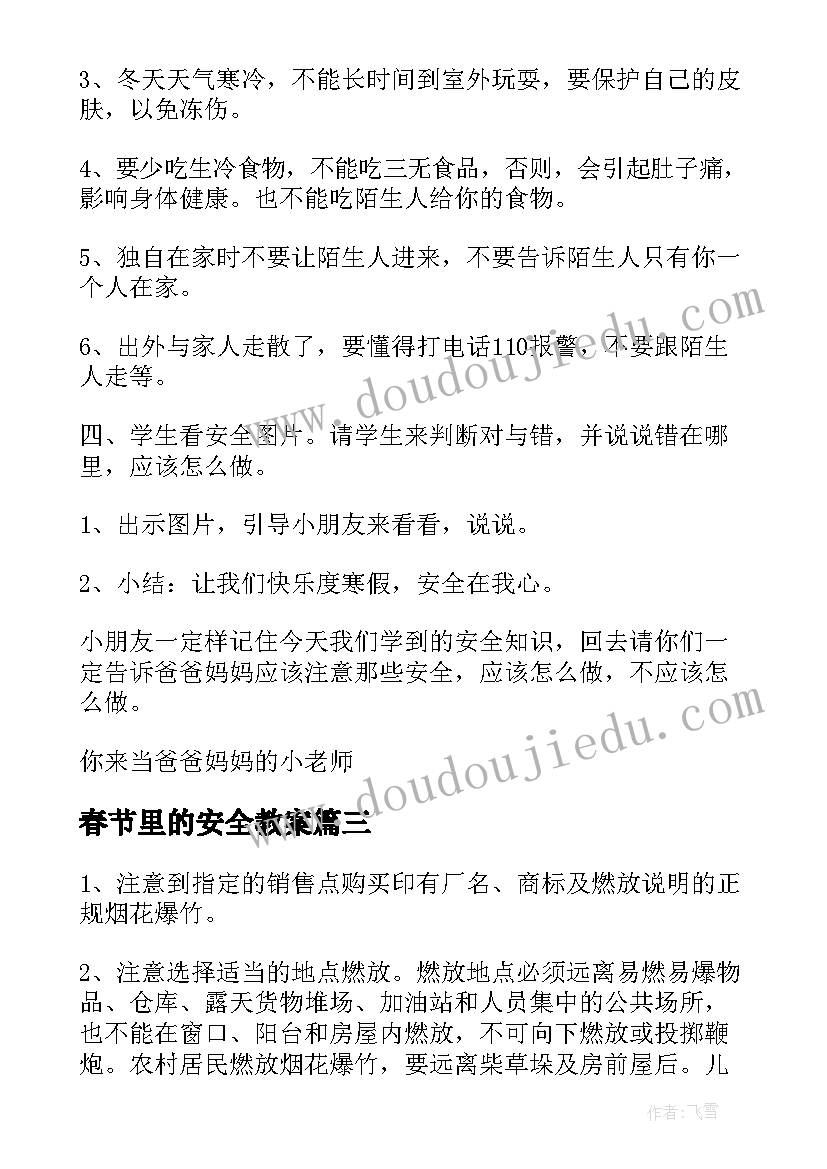 3、冬天天气寒冷，不能长时间到室外玩耍，要保护自己的皮肤，以免冻伤。

4、要少吃生冷食物，不能吃三无食品，否则，会引起肚子痛，影响身体健康。也不能吃陌生人给你的食物。

5、独自在家时不要让陌生人进来，不要告诉陌生人只有你一个人在家。

6、出外与家人走散了，要懂得打电话110报警，不要跟陌生人走等。

四、学生看安全图片。请学生来判断对与错，并说说错在哪里，应该怎么做。

1、出示图片，引导小朋友来看看，说说。

2、小结：让我们快乐度寒假，安全在我心。

小朋友一定样记住今天我们学到的安全知识，回去请你们一定告诉爸爸妈妈应该注意那些安全，应该怎么做，不应该怎么做。

你来当爸爸妈妈的小老师

春节里的安全教案篇三

1、注意到指定的销售点购买印有厂名、商标及燃放说明的正规烟花爆竹。

2、注意选择适当的地点燃放。燃放地点必须远离易燃易爆物品、仓库、露天货物堆场、加油站和人员集中的公共场所，也不能在窗口、阳台和房屋内燃放，不可向下燃放或投掷鞭炮。农村居民燃放烟花爆竹，要远离柴草垛及房前屋后。儿

www.doudoujiedu.com

www.doudoujiedu.com

作者：飞雪